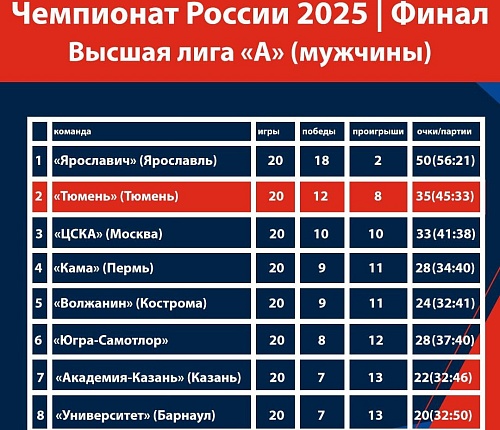 Чемпионат России 2025 | Финал
Высшая лига «А» (мужчины)

| | команда | игры | победы | проигрыши | очки/партии |
|---|---|---|---|---|---|
| 1 | «Ярославич» (Ярославль) | 20 | 18 | 2 | 50(56:21) |
| 2 | «Тюмень» (Тюмень) | 20 | 12 | 8 | 35(45:33) |
| 3 | «ЦСКА» (Москва) | 20 | 10 | 10 | 33(41:38) |
| 4 | «Кама» (Пермь) | 20 | 9 | 11 | 28(34:40) |
| 5 | «Волжанин» (Кострома) | 20 | 9 | 11 | 24(32:41) |
| 6 | «Югра-Самотлор» | 20 | 8 | 12 | 28(37:40) |
| 7 | «Академия-Казань» (Казань) | 20 | 7 | 13 | 22(32:46) |
| 8 | «Университет» (Барнаул) | 20 | 7 | 13 | 20(32:50) |